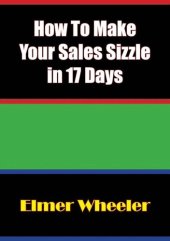 How To Make Your Sales Sizzle in 17 Days

Elmer Wheeler